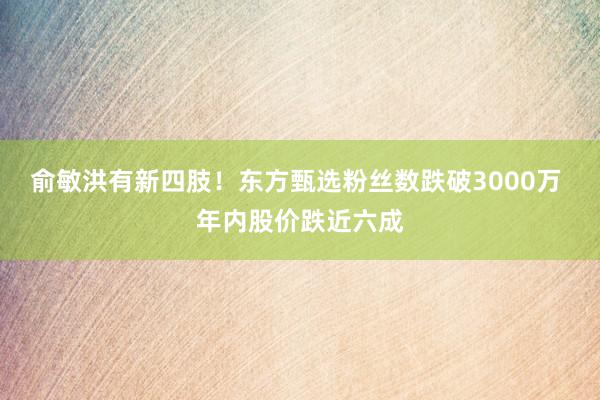 俞敏洪有新四肢！东方甄选粉丝数跌破3000万 年内股价跌近六成